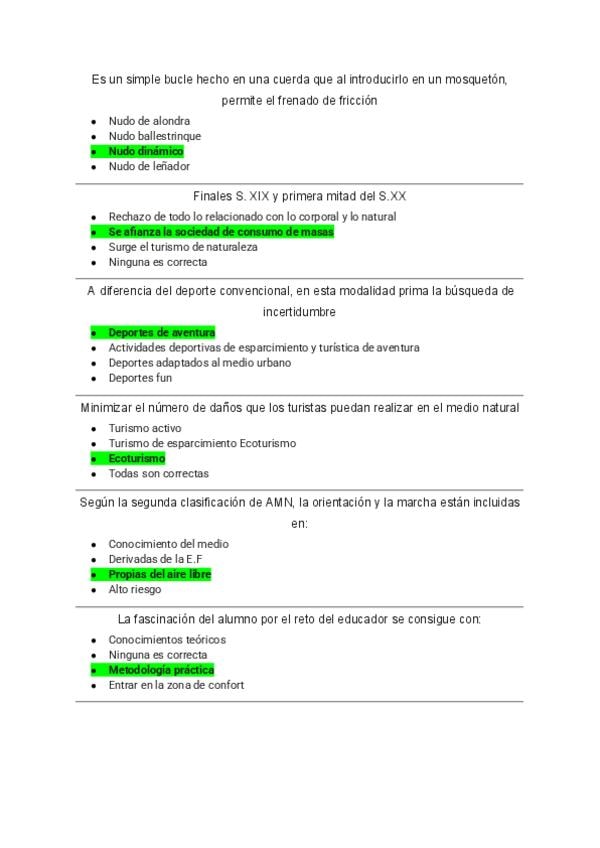 Es un simple bucle hecho en una cuerda que al introducirlo en un mosquetón, permite el frenado de fricción

- Nudo de alondra
- Nudo ballestrinque
- Nudo dinámico
- Nudo de leñador

Finales S. XIX y primera mitad del S.XX

- Rechazo de todo lo relacionado con lo corporal y lo natural
- Se afianza la sociedad de consumo de masas
- Surge el turismo de naturaleza
- Ninguna es correcta

A diferencia del deporte convencional, en esta modalidad prima la búsqueda de incertidumbre

- Deportes de aventura
- Actividades deportivas de esparcimiento y turística de aventura
- Deportes adaptados al medio urbano
- Deportes fun

Minimizar el número de daños que los turistas puedan realizar en el medio natural

- Turismo activo
- Turismo de esparcimiento Ecoturismo
- Ecoturismo
- Todas son correctas

Según la segunda clasificación de AMN, la orientación y la marcha están incluidas en:

- Conocimiento del medio
- Derivadas de la E.F
- Propias del aire libre
- Alto riesgo

La fascinación del alumno por el reto del educador se consigue con:

- Conocimientos teóricos
- Ninguna es correcta
- Metodología práctica
- Entrar en la zona de confort